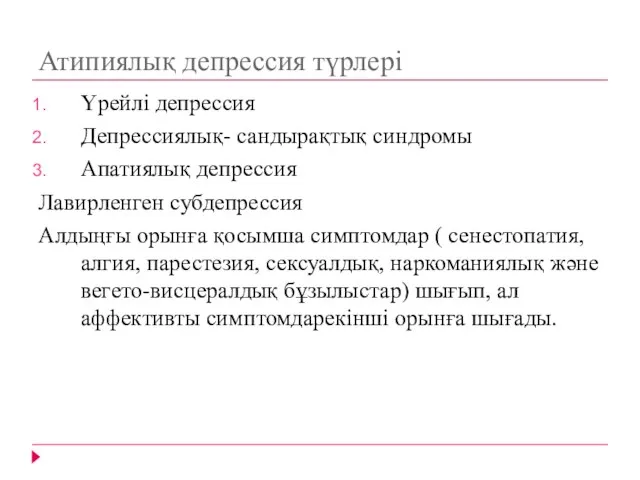 Атипиялық депрессия түрлері

1. Үрейлі депрессия
2. Депрессиялық- сандырақтық синдромы
3. Апатиялық депрессия

Лавирленген субдепрессия

Алдыңғы орынға қосымша симптомдар ( сенестопатия, алгия, парестезия, сексуалдық, наркоманиялық және вегето-висцералдық бұзылыстар) шығып, ал аффективты симптомдарекінші орынға шығады.